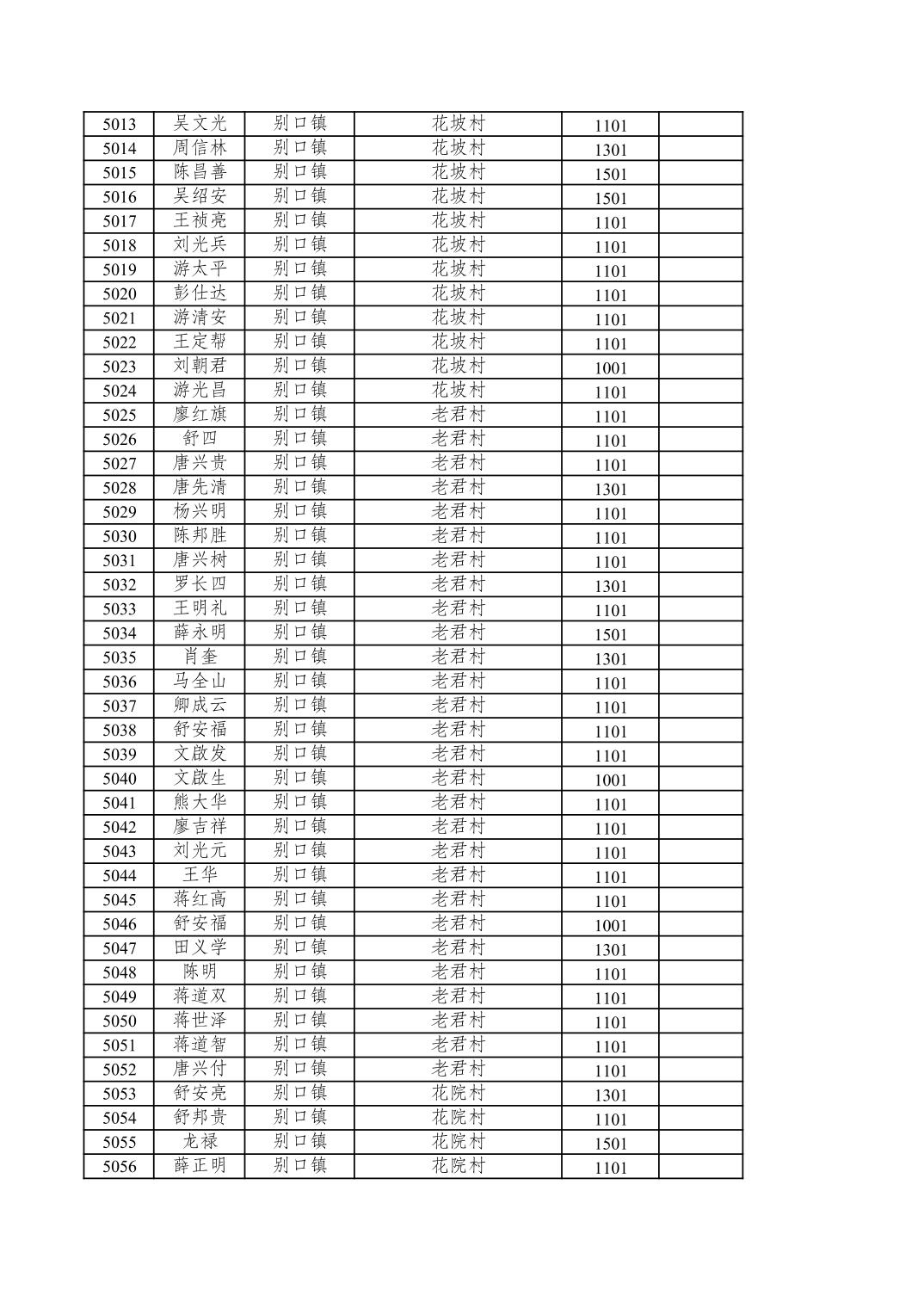 | 5013 | 吴文光 | 别口镇 | 花坡村 | 1101 | |
|---|---|---|---|---|---|
| 5014 | 周信林 | 别口镇 | 花坡村 | 1301 | |
| 5015 | 陈昌善 | 别口镇 | 花坡村 | 1501 | |
| 5016 | 吴绍安 | 别口镇 | 花坡村 | 1501 | |
| 5017 | 王祯亮 | 别口镇 | 花坡村 | 1101 | |
| 5018 | 刘光兵 | 别口镇 | 花坡村 | 1101 | |
| 5019 | 游太平 | 别口镇 | 花坡村 | 1101 | |
| 5020 | 彭仕达 | 别口镇 | 花坡村 | 1101 | |
| 5021 | 游清安 | 别口镇 | 花坡村 | 1101 | |
| 5022 | 王定帮 | 别口镇 | 花坡村 | 1101 | |
| 5023 | 刘朝君 | 别口镇 | 花坡村 | 1001 | |
| 5024 | 游光昌 | 别口镇 | 花坡村 | 1101 | |
| 5025 | 廖红旗 | 别口镇 | 老君村 | 1101 | |
| 5026 | 舒四 | 别口镇 | 老君村 | 1101 | |
| 5027 | 唐兴贵 | 别口镇 | 老君村 | 1101 | |
| 5028 | 唐先清 | 别口镇 | 老君村 | 1301 | |
| 5029 | 杨兴明 | 别口镇 | 老君村 | 1101 | |
| 5030 | 陈邦胜 | 别口镇 | 老君村 | 1101 | |
| 5031 | 唐兴树 | 别口镇 | 老君村 | 1101 | |
| 5032 | 罗长四 | 别口镇 | 老君村 | 1301 | |
| 5033 | 王明礼 | 别口镇 | 老君村 | 1101 | |
| 5034 | 薛永明 | 别口镇 | 老君村 | 1501 | |
| 5035 | 肖奎 | 别口镇 | 老君村 | 1301 | |
| 5036 | 马全山 | 别口镇 | 老君村 | 1101 | |
| 5037 | 卿成云 | 别口镇 | 老君村 | 1101 | |
| 5038 | 舒安福 | 别口镇 | 老君村 | 1101 | |
| 5039 | 文啟发 | 别口镇 | 老君村 | 1101 | |
| 5040 | 文啟生 | 别口镇 | 老君村 | 1001 | |
| 5041 | 熊大华 | 别口镇 | 老君村 | 1101 | |
| 5042 | 廖吉祥 | 别口镇 | 老君村 | 1101 | |
| 5043 | 刘光元 | 别口镇 | 老君村 | 1101 | |
| 5044 | 王华 | 别口镇 | 老君村 | 1101 | |
| 5045 | 蒋红高 | 别口镇 | 老君村 | 1101 | |
| 5046 | 舒安福 | 别口镇 | 老君村 | 1001 | |
| 5047 | 田义学 | 别口镇 | 老君村 | 1301 | |
| 5048 | 陈明 | 别口镇 | 老君村 | 1101 | |
| 5049 | 蒋道双 | 别口镇 | 老君村 | 1101 | |
| 5050 | 蒋世泽 | 别口镇 | 老君村 | 1101 | |
| 5051 | 蒋道智 | 别口镇 | 老君村 | 1101 | |
| 5052 | 唐兴付 | 别口镇 | 老君村 | 1101 | |
| 5053 | 舒安亮 | 别口镇 | 花院村 | 1301 | |
| 5054 | 舒邦贵 | 别口镇 | 花院村 | 1101 | |
| 5055 | 龙禄 | 别口镇 | 花院村 | 1501 | |
| 5056 | 薛正明 | 别口镇 | 花院村 | 1101 | |